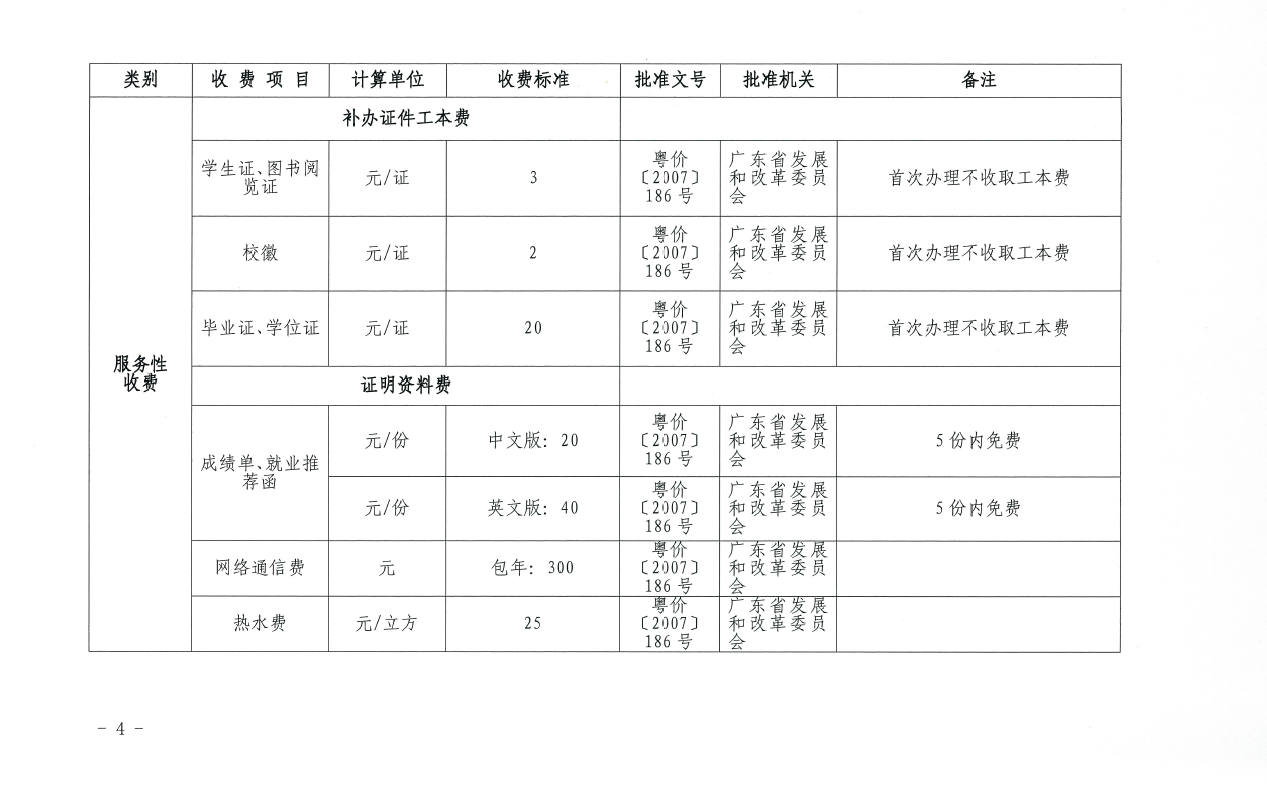 | 类别 | 收 费 项 目 | 计算单位 | 收费标准 | 批准文号 | 批准机关 | 备注 |
|---|---|---|---|---|---|---|
| 服务性收费 | 补办证件工本费 | | | | | |
| | 学生证、图书阅览证 | 元/证 | 3 | 粤价〔2007〕186号 | 广东省发展和改革委员会 | 首次办理不收取工本费 |
| | 校徽 | 元/证 | 2 | 粤价〔2007〕186号 | 广东省发展和改革委员会 | 首次办理不收取工本费 |
| | 毕业证、学位证 | 元/证 | 20 | 粤价〔2007〕186号 | 广东省发展和改革委员会 | 首次办理不收取工本费 |
| | 证明资料费 | | | | | |
| | 成绩单、就业推荐函 | 元/份 | 中文版：20 | 粤价〔2007〕186号 | 广东省发展和改革委员会 | 5份内免费 |
| | | 元/份 | 英文版：40 | 粤价〔2007〕186号 | 广东省发展和改革委员会 | 5份内免费 |
| | 网络通信费 | 元 | 包年：300 | 粤价〔2007〕186号 | 广东省发展和改革委员会 | |
| | 热水费 | 元/立方 | 25 | 粤价〔2007〕186号 | 广东省发展和改革委员会 | |

- 4 -